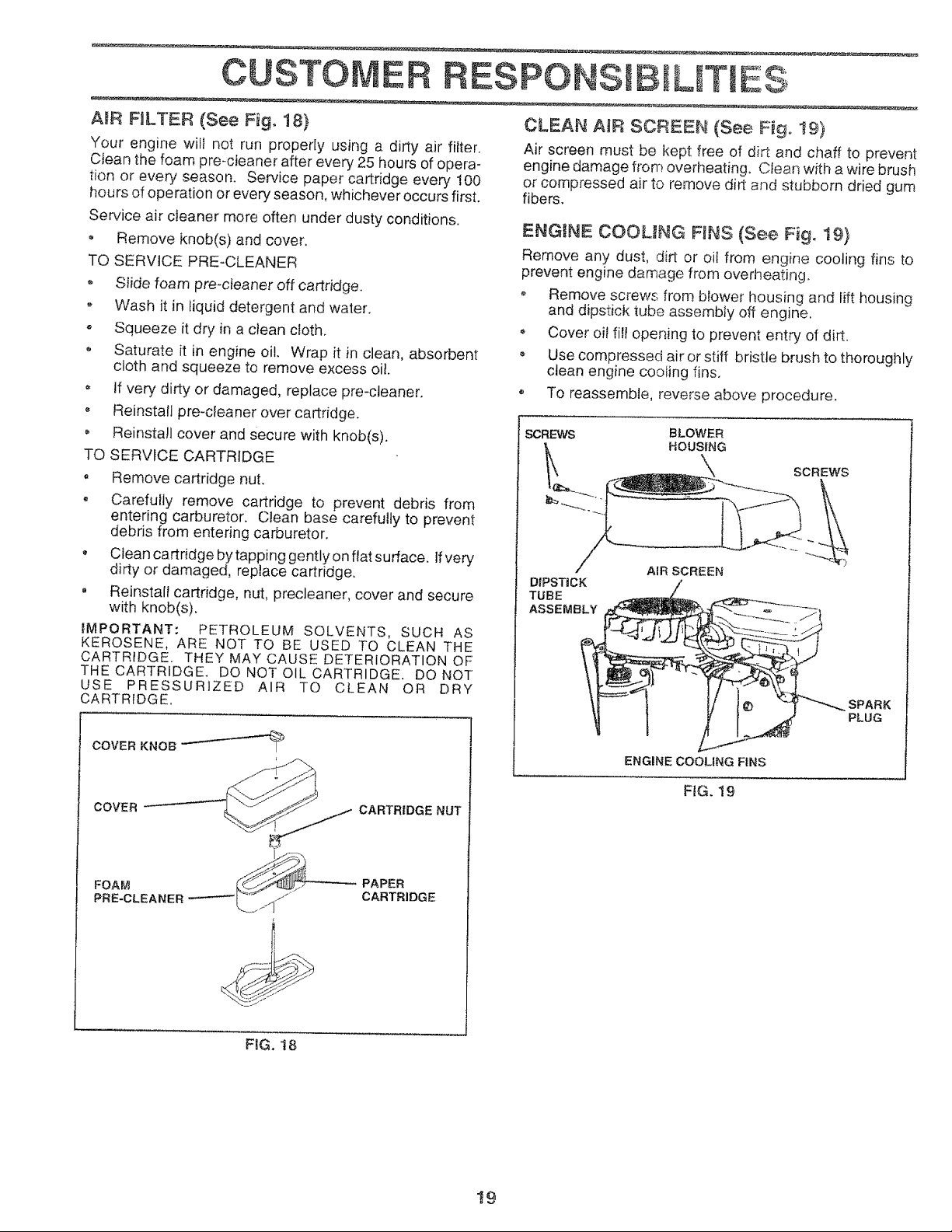 CUSTOMER RESPONSIBILITIES

AIR FILTER (See Fig. 18)

Your engine will not run properly using a dirty air filter. Clean the foam pre-cleaner after every 25 hours of operation or every season. Service paper cartridge every 100 hours of operation or every season, whichever occurs first.

Service air cleaner more often under dusty conditions.

• Remove knob(s) and cover.

TO SERVICE PRE-CLEANER

• Slide foam pre-cleaner off cartridge.
• Wash it in liquid detergent and water.
• Squeeze it dry in a clean cloth.
• Saturate it in engine oil. Wrap it in clean, absorbent cloth and squeeze to remove excess oil.
• If very dirty or damaged, replace pre-cleaner.
• Reinstall pre-cleaner over cartridge.
• Reinstall cover and secure with knob(s).

TO SERVICE CARTRIDGE

• Remove cartridge nut.
• Carefully remove cartridge to prevent debris from entering carburetor. Clean base carefully to prevent debris from entering carburetor.
• Clean cartridge by tapping gently on flat surface. If very dirty or damaged, replace cartridge.
• Reinstall cartridge, nut, precleaner, cover and secure with knob(s).

IMPORTANT: PETROLEUM SOLVENTS, SUCH AS KEROSENE, ARE NOT TO BE USED TO CLEAN THE CARTRIDGE. THEY MAY CAUSE DETERIORATION OF THE CARTRIDGE. DO NOT OIL CARTRIDGE. DO NOT USE PRESSURIZED AIR TO CLEAN OR DRY CARTRIDGE.

COVER KNOB
COVER
CARTRIDGE NUT
FOAM PRE-CLEANER
PAPER CARTRIDGE

FIG. 18

CLEAN AIR SCREEN (See Fig. 19)

Air screen must be kept free of dirt and chaff to prevent engine damage from overheating. Clean with a wire brush or compressed air to remove dirt and stubborn dried gum fibers.

ENGINE COOLING FINS (See Fig. 19)

Remove any dust, dirt or oil from engine cooling fins to prevent engine damage from overheating.

• Remove screws from blower housing and lift housing and dipstick tube assembly off engine.
• Cover oil fill opening to prevent entry of dirt.
• Use compressed air or stiff bristle brush to thoroughly clean engine cooling fins.
• To reassemble, reverse above procedure.

SCREWS
BLOWER HOUSING
SCREWS
AIR SCREEN
DIPSTICK TUBE ASSEMBLY
SPARK PLUG
ENGINE COOLING FINS

FIG. 19

19